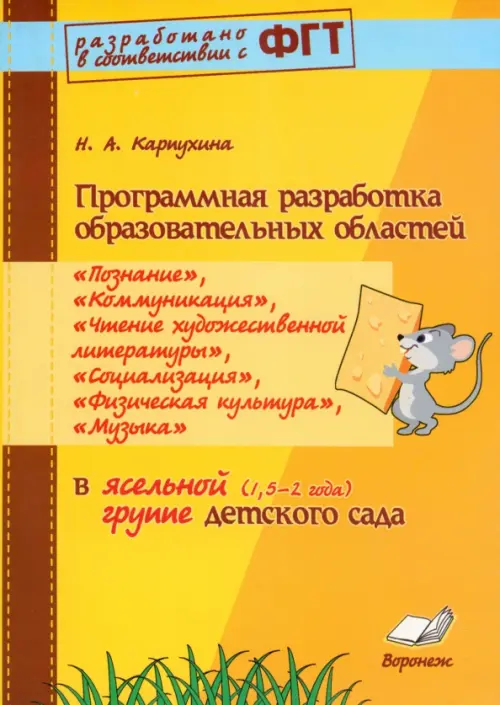 разработано в соответствии с ФГТ

Н. А. Карпухина

Программная разработка образовательных областей

«Познание», «Коммуникация», «Чтение художественной литературы», «Социализация», «Физическая культура», «Музыка»

в ясельной (1,5–2 года) группе детского сада

Воронеж